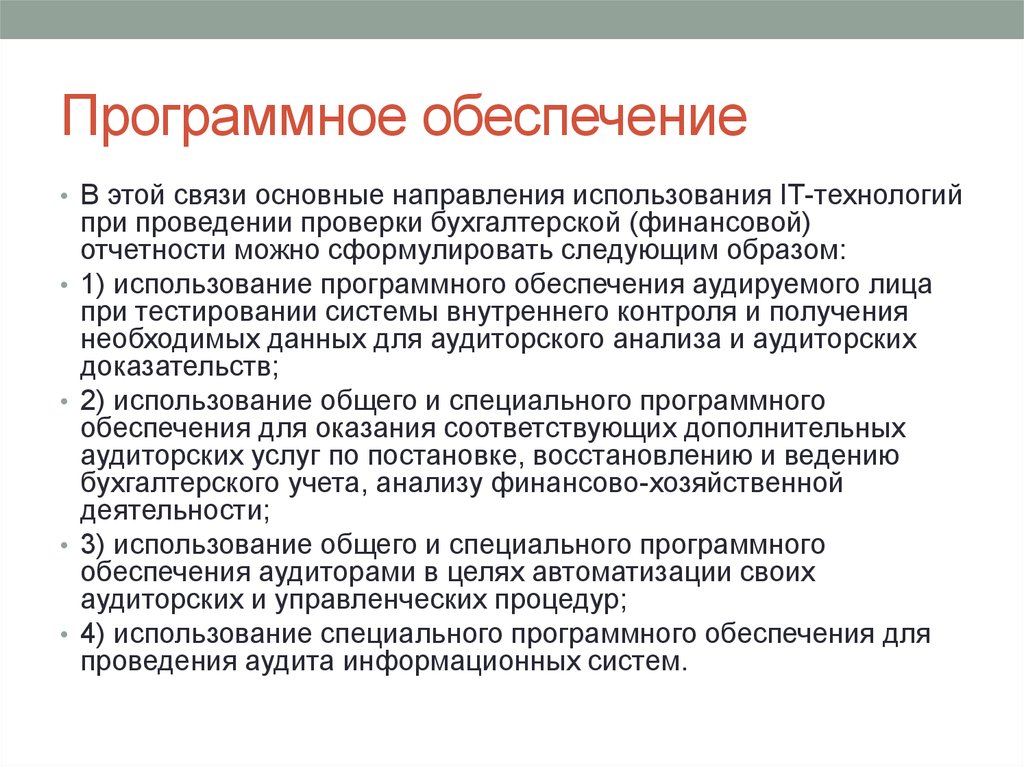 Программное обеспечение

• В этой связи основные направления использования IT-технологий при проведении проверки бухгалтерской (финансовой) отчетности можно сформулировать следующим образом:

• 1) использование программного обеспечения аудируемого лица при тестировании системы внутреннего контроля и получения необходимых данных для аудиторского анализа и аудиторских доказательств;

• 2) использование общего и специального программного обеспечения для оказания соответствующих дополнительных аудиторских услуг по постановке, восстановлению и ведению бухгалтерского учета, анализу финансово-хозяйственной деятельности;

• 3) использование общего и специального программного обеспечения аудиторами в целях автоматизации своих аудиторских и управленческих процедур;

• 4) использование специального программного обеспечения для проведения аудита информационных систем.